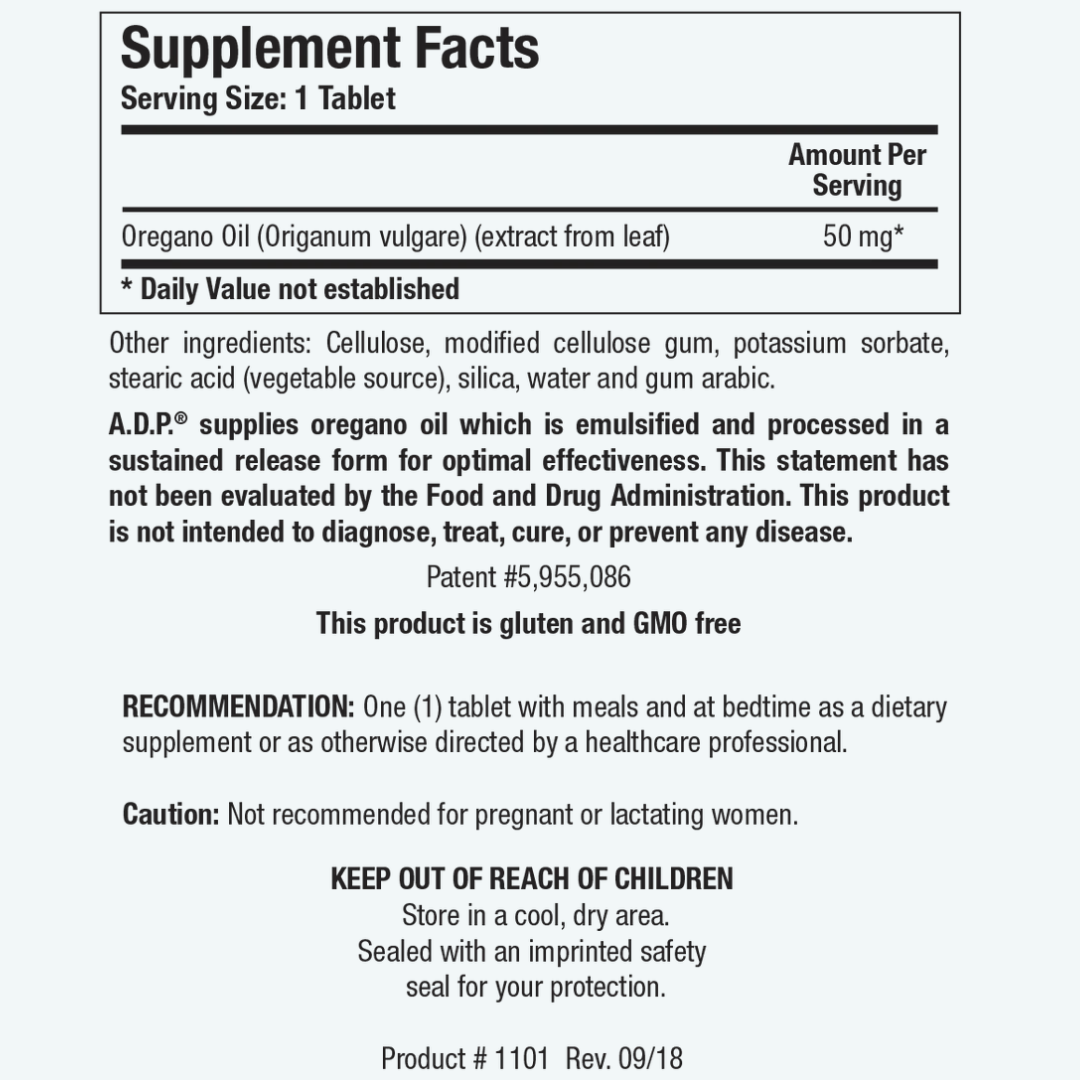 Supplement Facts
Serving Size: 1 Tablet

| | Amount Per Serving |
|---|---|
| Oregano Oil (Origanum vulgare) (extract from leaf) | 50 mg* |

* Daily Value not established

Other ingredients: Cellulose, modified cellulose gum, potassium sorbate, stearic acid (vegetable source), silica, water and gum arabic.

A.D.P.® supplies oregano oil which is emulsified and processed in a sustained release form for optimal effectiveness. This statement has not been evaluated by the Food and Drug Administration. This product is not intended to diagnose, treat, cure, or prevent any disease.

Patent #5,955,086

This product is gluten and GMO free

RECOMMENDATION: One (1) tablet with meals and at bedtime as a dietary supplement or as otherwise directed by a healthcare professional.

Caution: Not recommended for pregnant or lactating women.

KEEP OUT OF REACH OF CHILDREN
Store in a cool, dry area.
Sealed with an imprinted safety seal for your protection.

Product # 1101 Rev. 09/18